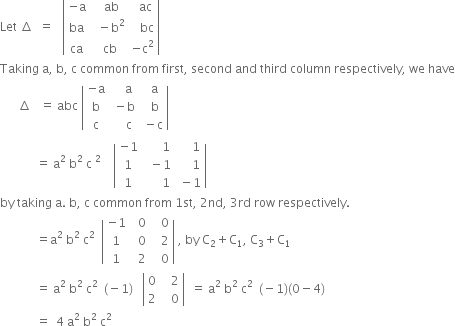 Let $\Delta = \begin{vmatrix} -a & ab & ac \\ ba & -b^2 & bc \\ ca & cb & -c^2 \end{vmatrix}$

Taking a, b, c common from first, second and third column respectively, we have

$\Delta = abc \begin{vmatrix} -a & a & a \\ b & -b & b \\ c & c & -c \end{vmatrix}$

$= a^2 b^2 c^2 \begin{vmatrix} -1 & 1 & 1 \\ 1 & -1 & 1 \\ 1 & 1 & -1 \end{vmatrix}$

by taking a. b, c common from 1st, 2nd, 3rd row respectively.

$= a^2 b^2 c^2 \begin{vmatrix} -1 & 0 & 0 \\ 1 & 0 & 2 \\ 1 & 2 & 0 \end{vmatrix}$, by $C_2 + C_1$, $C_3 + C_1$

$= a^2 b^2 c^2 (-1) \begin{vmatrix} 0 & 2 \\ 2 & 0 \end{vmatrix} = a^2 b^2 c^2 (-1)(0-4)$

$= 4 a^2 b^2 c^2$